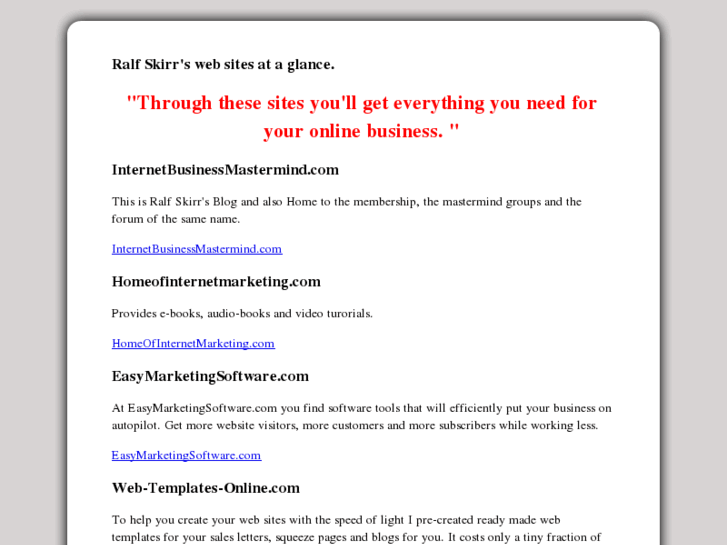 Ralf Skirr's web sites at a glance.

"Through these sites you'll get everything you need for your online business. "

InternetBusinessMastermind.com

This is Ralf Skirr's Blog and also Home to the membership, the mastermind groups and the forum of the same name.

InternetBusinessMastermind.com

Homeofinternetmarketing.com

Provides e-books, audio-books and video turorials.

HomeOfInternetMarketing.com

EasyMarketingSoftware.com

At EasyMarketingSoftware.com you find software tools that will efficiently put your business on autopilot. Get more website visitors, more customers and more subscribers while working less.

EasyMarketingSoftware.com

Web-Templates-Online.com

To help you create your web sites with the speed of light I pre-created ready made web templates for your sales letters, squeeze pages and blogs for you. It costs only a tiny fraction of